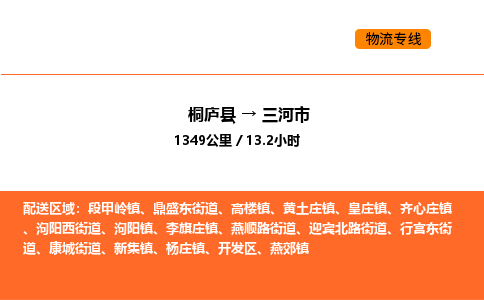 物流专线

桐庐县 → 三河市
1349公里 / 13.2小时

配送区域：段甲岭镇、鼎盛东街道、高楼镇、黄土庄镇、皇庄镇、齐心庄镇、泃阳西街道、泃阳镇、李旗庄镇、燕顺路街道、迎宾北路街道、行宫东街道、康城街道、新集镇、杨庄镇、开发区、燕郊镇